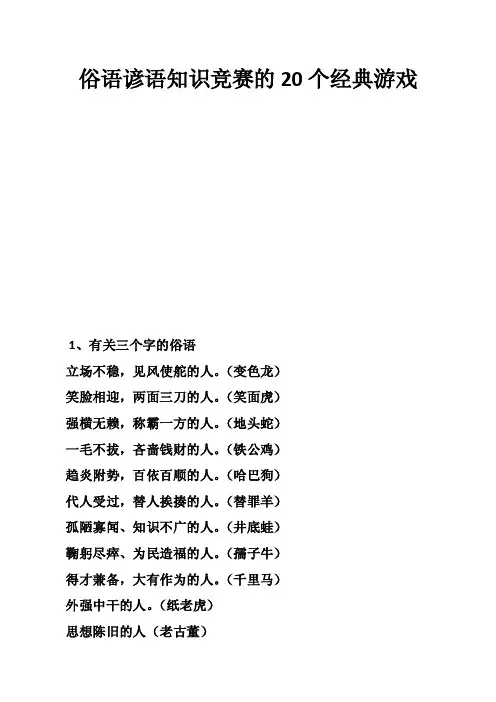 俗语谚语知识竞赛的20个经典游戏

1、有关三个字的俗语

立场不稳，见风使舵的人。（变色龙）

笑脸相迎，两面三刀的人。（笑面虎）

强横无赖，称霸一方的人。（地头蛇）

一毛不拔，吝啬钱财的人。（铁公鸡）

趋炎附势，百依百顺的人。（哈巴狗）

代人受过，替人挨揍的人。（替罪羊）

孤陋寡闻、知识不广的人。（井底蛙）

鞠躬尽瘁、为民造福的人。（孺子牛）

得才兼备，大有作为的人。（千里马）

外强中干的人。（纸老虎）

思想陈旧的人（老古董）